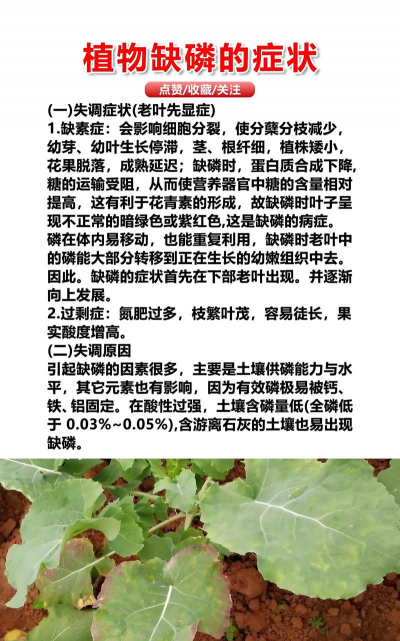 植物缺磷的症状

点赞/收藏/关注

(一)失调症状(老叶先显症)

1.缺素症：会影响细胞分裂，使分蘖分枝减少，幼芽、幼叶生长停滞，茎、根纤细，植株矮小，花果脱落，成熟延迟；缺磷时，蛋白质合成下降,糖的运输受阻，从而使营养器官中糖的含量相对提高，这有利于花青素的形成，故缺磷时叶子呈现不正常的暗绿色或紫红色,这是缺磷的病症。磷在体内易移动，也能重复利用，缺磷时老叶中的磷能大部分转移到正在生长的幼嫩组织中去。因此。缺磷的症状首先在下部老叶出现。并逐渐向上发展。

2.过剩症：氮肥过多，枝繁叶茂，容易徒长，果实酸度增高。

(二)失调原因

引起缺磷的因素很多，主要是土壤供磷能力与水平，其它元素也有影响，因为有效磷极易被钙、铁、铝固定。在酸性过强，土壤含磷量低(全磷低于0.03%~0.05%),含游离石灰的土壤也易出现缺磷。